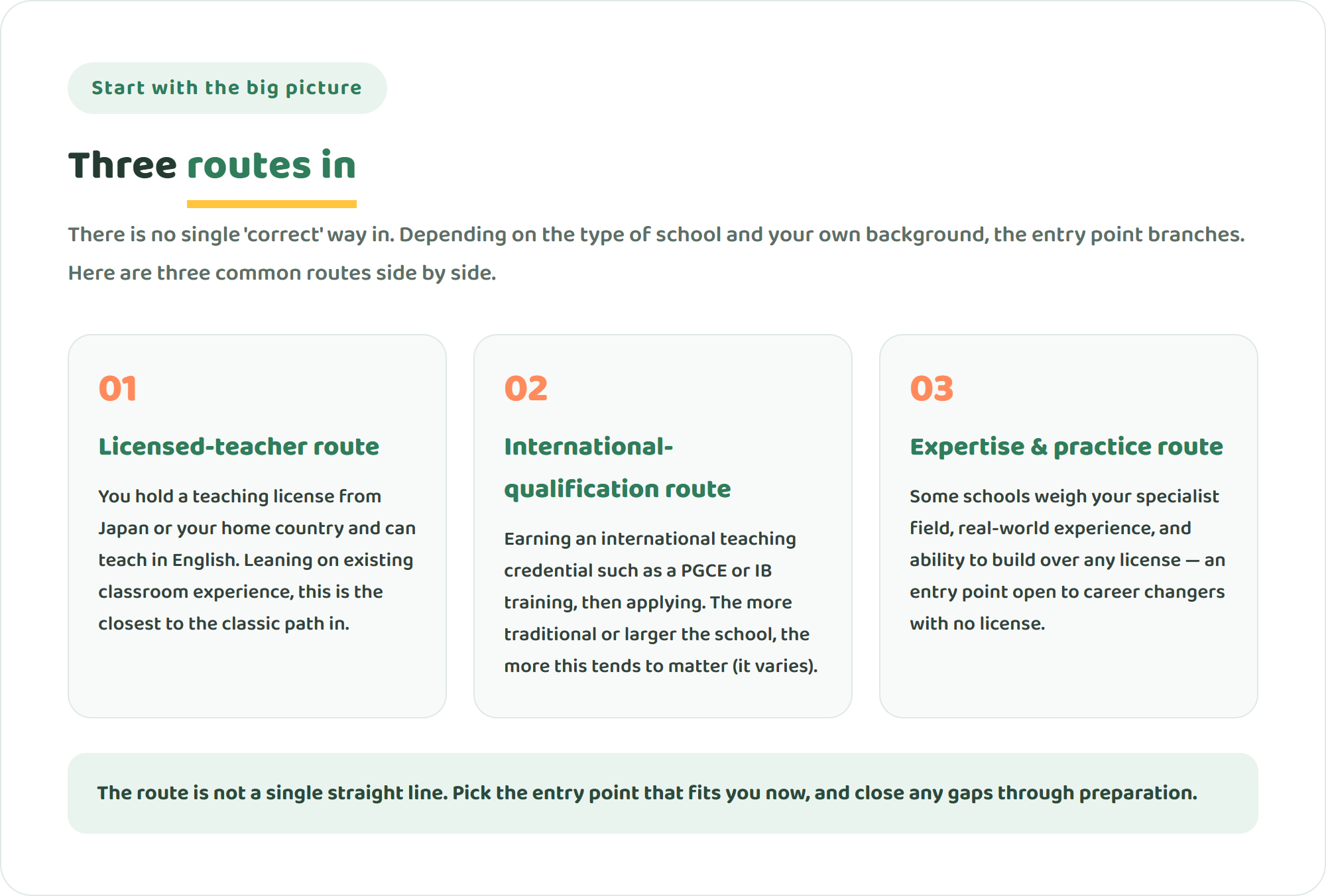 Start with the big picture

Three routes in

There is no single 'correct' way in. Depending on the type of school and your own background, the entry point branches. Here are three common routes side by side.

01

Licensed-teacher route

You hold a teaching license from Japan or your home country and can teach in English. Leaning on existing classroom experience, this is the closest to the classic path in.

02

International-qualification route

Earning an international teaching credential such as a PGCE or IB training, then applying. The more traditional or larger the school, the more this tends to matter (it varies).

03

Expertise & practice route

Some schools weigh your specialist field, real-world experience, and ability to build over any license — an entry point open to career changers with no license.

The route is not a single straight line. Pick the entry point that fits you now, and close any gaps through preparation.